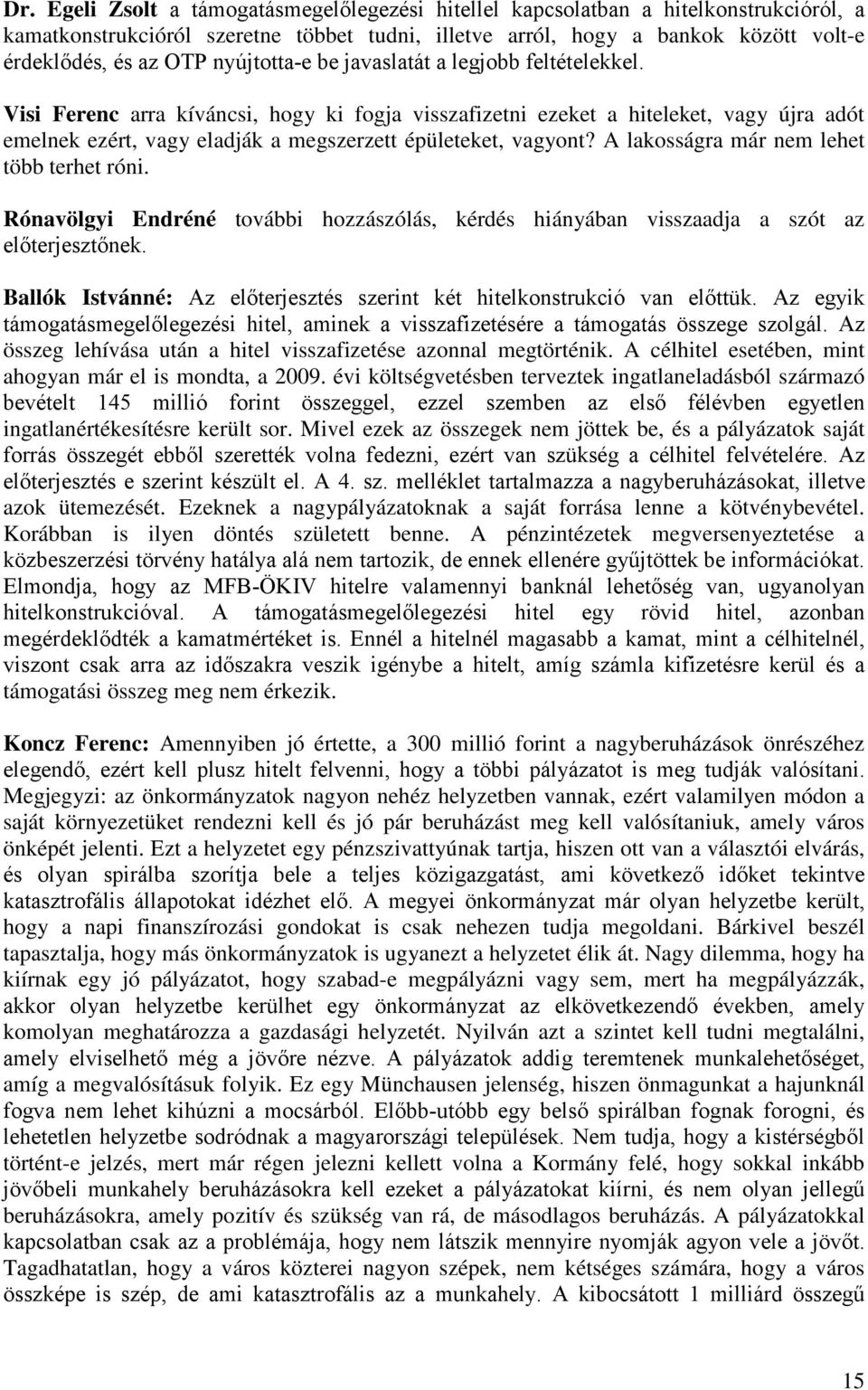 Dr. Egeli Zsolt a támogatásmegelőlegezési hitellel kapcsolatban a hitelkonstrukcióról, a kamatkonstrukcióról szeretne többet tudni, illetve arról, hogy a bankok között volt-e érdeklődés, és az OTP nyújtotta-e be javaslatát a legjobb feltételekkel.

Visi Ferenc arra kíváncsi, hogy ki fogja visszafizetni ezeket a hiteleket, vagy újra adót emelnek ezért, vagy eladják a megszerzett épületeket, vagyont? A lakosságra már nem lehet több terhet róni.

Rónavölgyi Endréné további hozzászólás, kérdés hiányában visszaadja a szót az előterjesztőnek.

Ballók Istvánné: Az előterjesztés szerint két hitelkonstrukció van előttük. Az egyik támogatásmegelőlegezési hitel, aminek a visszafizetésére a támogatás összege szolgál. Az összeg lehívása után a hitel visszafizetése azonnal megtörténik. A célhitel esetében, mint ahogyan már el is mondta, a 2009. évi költségvetésben terveztek ingatlaneladásból származó bevételt 145 millió forint összeggel, ezzel szemben az első félévben egyetlen ingatlanértékesítésre került sor. Mivel ezek az összegek nem jöttek be, és a pályázatok saját forrás összegét ebből szerették volna fedezni, ezért van szükség a célhitel felvételére. Az előterjesztés e szerint készült el. A 4. sz. melléklet tartalmazza a nagyberuházásokat, illetve azok ütemezését. Ezeknek a nagypályázatoknak a saját forrása lenne a kötvénybevétel. Korábban is ilyen döntés született benne. A pénzintézetek megversenyeztetése a közbeszerzési törvény hatálya alá nem tartozik, de ennek ellenére gyűjtöttek be információkat. Elmondja, hogy az MFB-ÖKIV hitelre valamennyi banknál lehetőség van, ugyanolyan hitelkonstrukcióval. A támogatásmegelőlegezési hitel egy rövid hitel, azonban megérdeklődték a kamatmértéket is. Ennél a hitelnél magasabb a kamat, mint a célhitelnél, viszont csak arra az időszakra veszik igénybe a hitelt, amíg számla kifizetésre kerül és a támogatási összeg meg nem érkezik.

Koncz Ferenc: Amennyiben jó értette, a 300 millió forint a nagyberuházások önrészéhez elegendő, ezért kell plusz hitelt felvenni, hogy a többi pályázatot is meg tudják valósítani. Megjegyzi: az önkormányzatok nagyon nehéz helyzetben vannak, ezért valamilyen módon a saját környezetüket rendezni kell és jó pár beruházást meg kell valósítaniuk, amely város önképét jelenti. Ezt a helyzetet egy pénzszivattyúnak tartja, hiszen ott van a választói elvárás, és olyan spirálba szorítja bele a teljes közigazgatást, ami következő időket tekintve katasztrofális állapotokat idézhet elő. A megyei önkormányzat már olyan helyzetbe került, hogy a napi finanszírozási gondokat is csak nehezen tudja megoldani. Bárkivel beszél tapasztalja, hogy más önkormányzatok is ugyanezt a helyzetet élik át. Nagy dilemma, hogy ha kiírnak egy jó pályázatot, hogy szabad-e megpályázni vagy sem, mert ha megpályázzák, akkor olyan helyzetbe kerülhet egy önkormányzat az elkövetkezendő években, amely komolyan meghatározza a gazdasági helyzetét. Nyilván azt a szintet kell tudni megtalálni, amely elviselhető még a jövőre nézve. A pályázatok addig teremtenek munkalehetőséget, amíg a megvalósításuk folyik. Ez egy Münchausen jelenség, hiszen önmagunkat a hajunknál fogva nem lehet kihúzni a mocsárból. Előbb-utóbb egy belső spirálban fognak forogni, és lehetetlen helyzetbe sodródnak a magyarországi települések. Nem tudja, hogy a kistérségből történt-e jelzés, mert már régen jelezni kellett volna a Kormány felé, hogy sokkal inkább jövőbeli munkahely beruházásokra kell ezeket a pályázatokat kiírni, és nem olyan jellegű beruházásokra, amely pozitív és szükség van rá, de másodlagos beruházás. A pályázatokkal kapcsolatban csak az a problémája, hogy nem látszik mennyire nyomják agyon vele a jövőt. Tagadhatatlan, hogy a város közterei nagyon szépek, nem kétséges számára, hogy a város összképe is szép, de ami katasztrofális az a munkahely. A kibocsátott 1 milliárd összegű

15